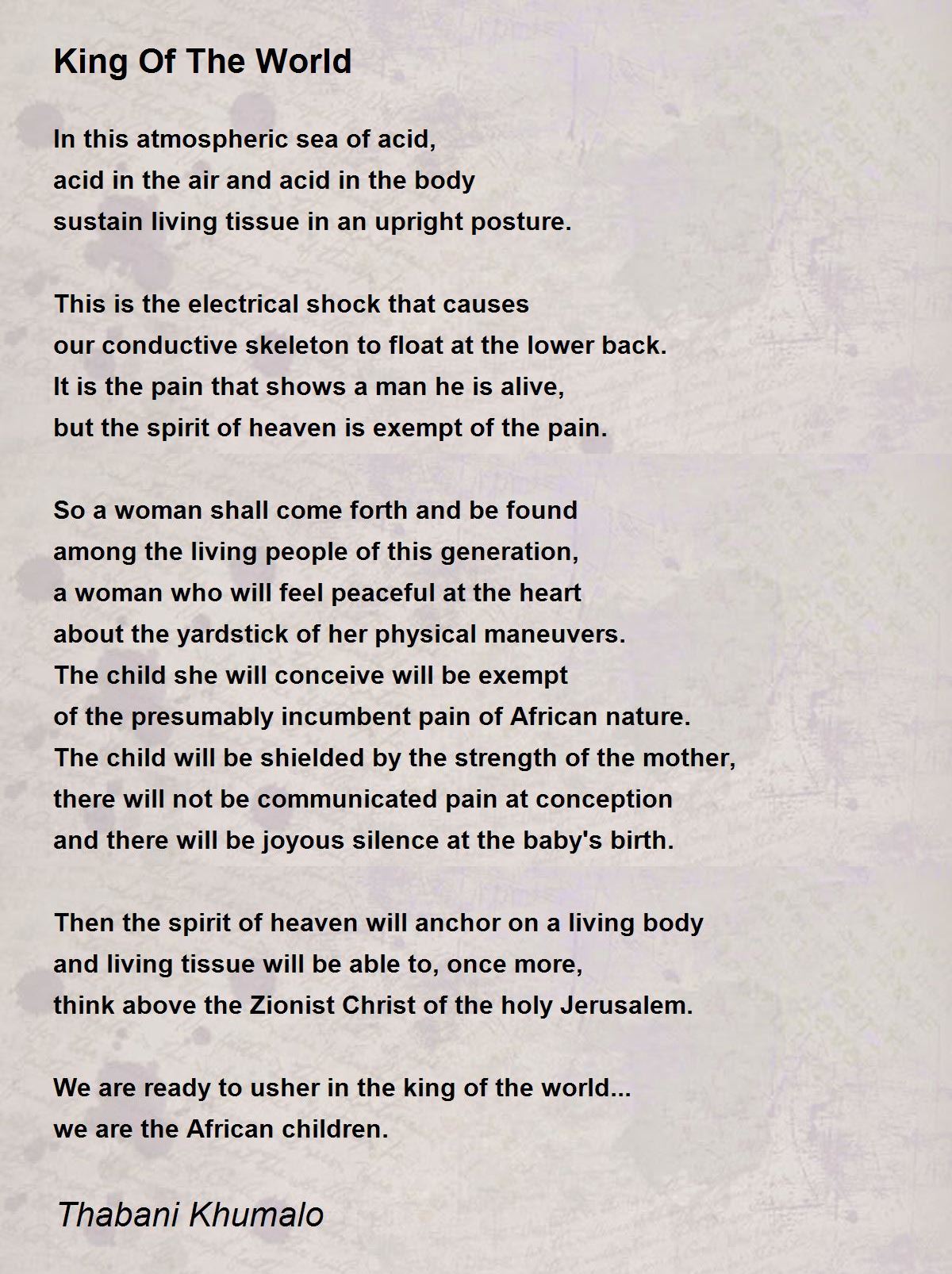 King Of The World

In this atmospheric sea of acid,
acid in the air and acid in the body
sustain living tissue in an upright posture.

This is the electrical shock that causes
our conductive skeleton to float at the lower back.
It is the pain that shows a man he is alive,
but the spirit of heaven is exempt of the pain.

So a woman shall come forth and be found
among the living people of this generation,
a woman who will feel peaceful at the heart
about the yardstick of her physical maneuvers.
The child she will conceive will be exempt
of the presumably incumbent pain of African nature.
The child will be shielded by the strength of the mother,
there will not be communicated pain at conception
and there will be joyous silence at the baby's birth.

Then the spirit of heaven will anchor on a living body
and living tissue will be able to, once more,
think above the Zionist Christ of the holy Jerusalem.

We are ready to usher in the king of the world...
we are the African children.

Thabani Khumalo